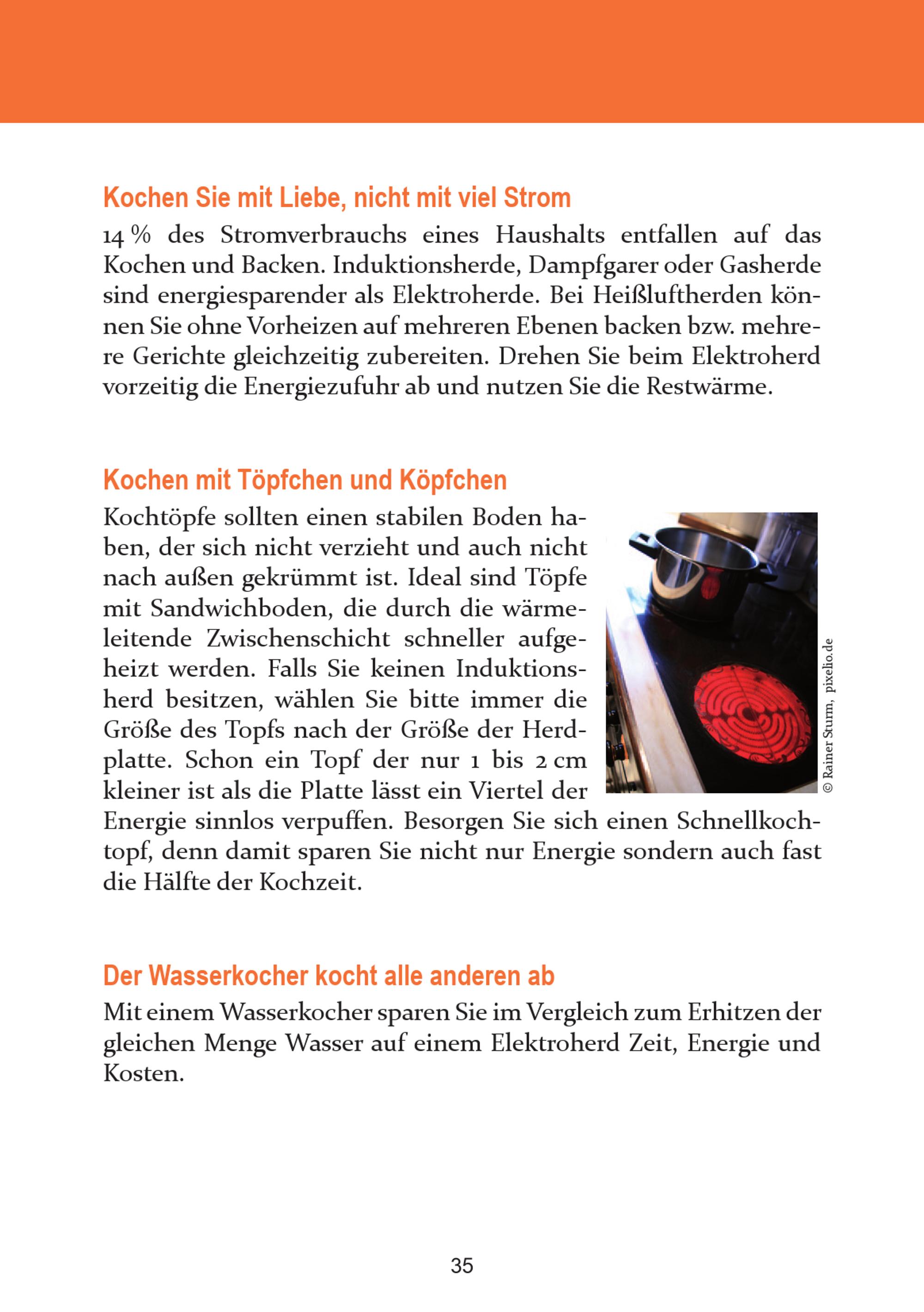 Kochen Sie mit Liebe, nicht mit viel Strom

14 % des Stromverbrauchs eines Haushalts entfallen auf das Kochen und Backen. Induktionsherde, Dampfgarer oder Gasherde sind energiesparender als Elektroherde. Bei Heißluftherden können Sie ohne Vorheizen auf mehreren Ebenen backen bzw. mehrere Gerichte gleichzeitig zubereiten. Drehen Sie beim Elektroherd vorzeitig die Energiezufuhr ab und nutzen Sie die Restwärme.

Kochen mit Töpfchen und Köpfchen

Kochtöpfe sollten einen stabilen Boden haben, der sich nicht verzieht und auch nicht nach außen gekrümmt ist. Ideal sind Töpfe mit Sandwichboden, die durch die wärmeleitende Zwischenschicht schneller aufgeheizt werden. Falls Sie keinen Induktionsherd besitzen, wählen Sie bitte immer die Größe des Topfs nach der Größe der Herdplatte. Schon ein Topf der nur 1 bis 2 cm kleiner ist als die Platte lässt ein Viertel der Energie sinnlos verpuffen. Besorgen Sie sich einen Schnellkochtopf, denn damit sparen Sie nicht nur Energie sondern auch fast die Hälfte der Kochzeit.

© Rainer Sturm, pixelio.de

Der Wasserkocher kocht alle anderen ab

Mit einem Wasserkocher sparen Sie im Vergleich zum Erhitzen der gleichen Menge Wasser auf einem Elektroherd Zeit, Energie und Kosten.

35